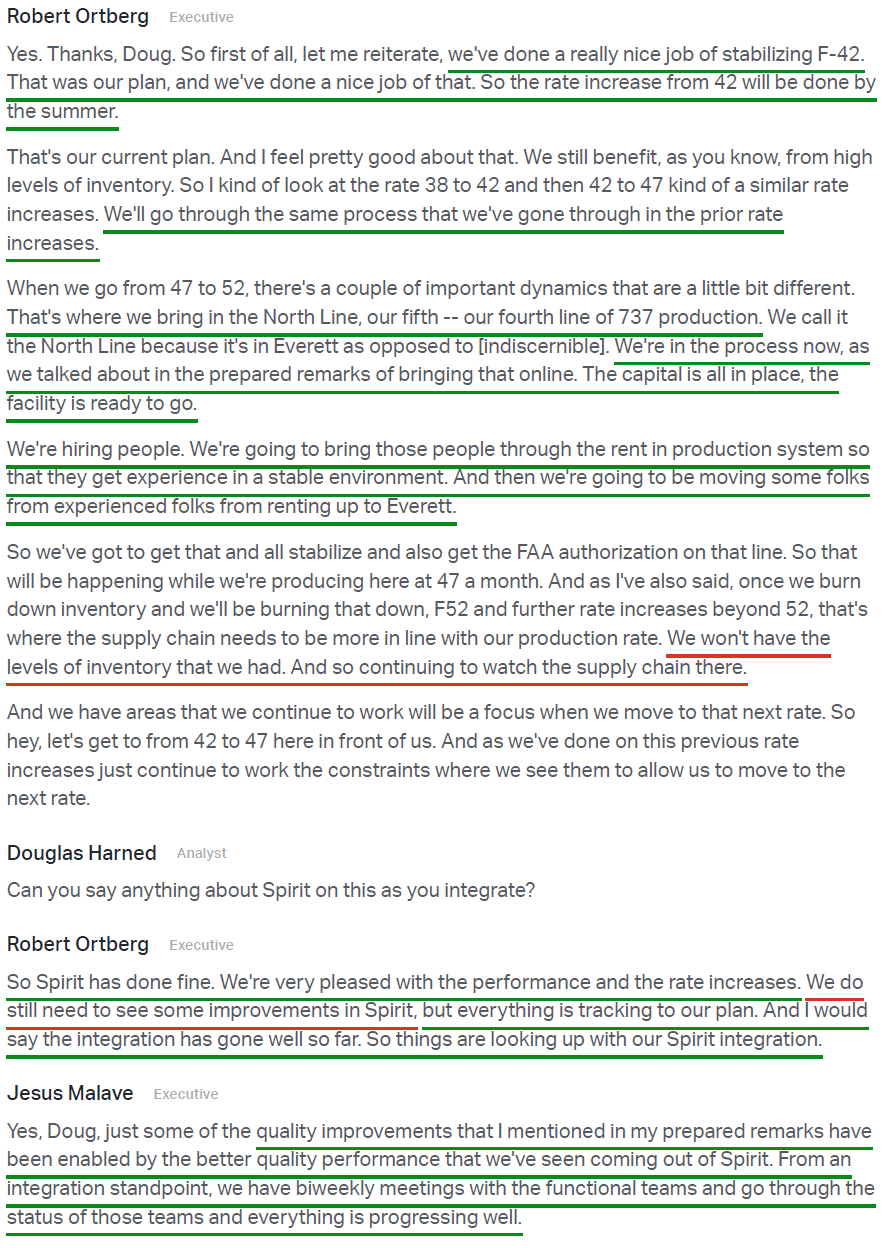 Robert Ortberg Executive

Yes. Thanks, Doug. So first of all, let me reiterate, we've done a really nice job of stabilizing F-42. That was our plan, and we've done a nice job of that. So the rate increase from 42 will be done by the summer.

That's our current plan. And I feel pretty good about that. We still benefit, as you know, from high levels of inventory. So I kind of look at the rate 38 to 42 and then 42 to 47 kind of a similar rate increases. We'll go through the same process that we've gone through in the prior rate increases.

When we go from 47 to 52, there's a couple of important dynamics that are a little bit different. That's where we bring in the North Line, our fifth -- our fourth line of 737 production. We call it the North Line because it's in Everett as opposed to [indiscernible]. We're in the process now, as we talked about in the prepared remarks of bringing that online. The capital is all in place, the facility is ready to go.

We're hiring people. We're going to bring those people through the rent in production system so that they get experience in a stable environment. And then we're going to be moving some folks from experienced folks from renting up to Everett.

So we've got to get that and all stabilize and also get the FAA authorization on that line. So that will be happening while we're producing here at 47 a month. And as I've also said, once we burn down inventory and we'll be burning that down, F52 and further rate increases beyond 52, that's where the supply chain needs to be more in line with our production rate. We won't have the levels of inventory that we had. And so continuing to watch the supply chain there.

And we have areas that we continue to work will be a focus when we move to that next rate. So hey, let's get to from 42 to 47 here in front of us. And as we've done on this previous rate increases just continue to work the constraints where we see them to allow us to move to the next rate.

Douglas Harned Analyst

Can you say anything about Spirit on this as you integrate?

Robert Ortberg Executive

So Spirit has done fine. We're very pleased with the performance and the rate increases. We do still need to see some improvements in Spirit, but everything is tracking to our plan. And I would say the integration has gone well so far. So things are looking up with our Spirit integration.

Jesus Malave Executive

Yes, Doug, just some of the quality improvements that I mentioned in my prepared remarks have been enabled by the better quality performance that we've seen coming out of Spirit. From an integration standpoint, we have biweekly meetings with the functional teams and go through the status of those teams and everything is progressing well.